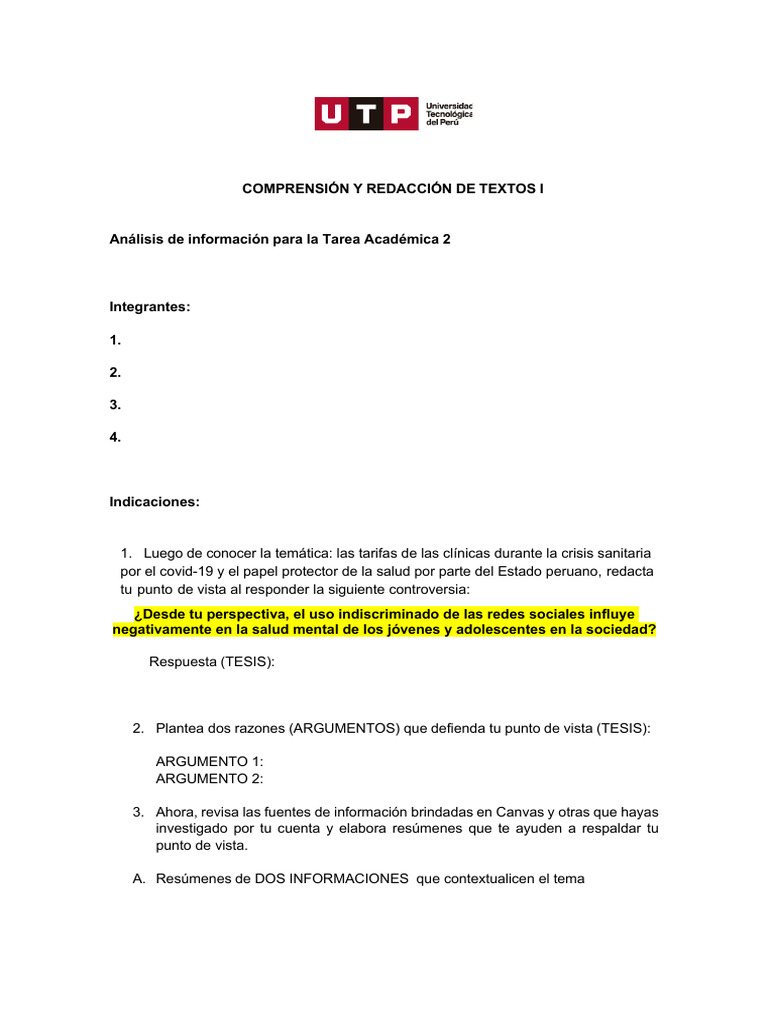 UTP Universidad Tecnológica del Perú

COMPRENSIÓN Y REDACCIÓN DE TEXTOS I

Análisis de información para la Tarea Académica 2

Integrantes:

1.

2.

3.

4.

Indicaciones:

1. Luego de conocer la temática: las tarifas de las clínicas durante la crisis sanitaria por el covid-19 y el papel protector de la salud por parte del Estado peruano, redacta tu punto de vista al responder la siguiente controversia:

¿Desde tu perspectiva, el uso indiscriminado de las redes sociales influye negativamente en la salud mental de los jóvenes y adolescentes en la sociedad?

Respuesta (TESIS):

2. Plantea dos razones (ARGUMENTOS) que defienda tu punto de vista (TESIS):

ARGUMENTO 1:
ARGUMENTO 2:

3. Ahora, revisa las fuentes de información brindadas en Canvas y otras que hayas investigado por tu cuenta y elabora resúmenes que te ayuden a respaldar tu punto de vista.

A. Resúmenes de DOS INFORMACIONES que contextualicen el tema